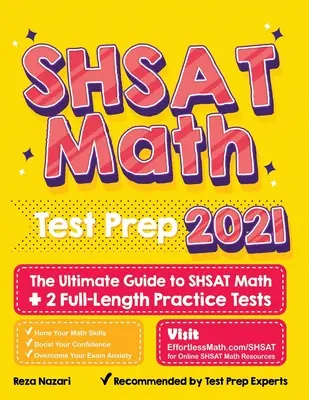 SHSAT Math

Test Prep 2021

The Ultimate Guide to SHSAT Math + 2 Full-Length Practice Tests

✓ Hone Your Math Skills
✓ Boost Your Confidence
✓ Overcome Your Exam Anxiety

Visit
EffortlessMath.com/SHSAT
for Online SHSAT Math Resources

Reza Nazari

✓ Recommended by Test Prep Experts